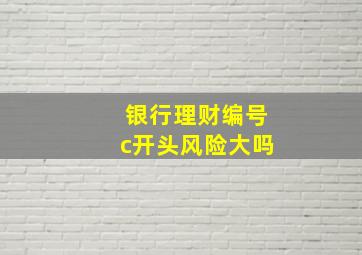 银行理财编号
c开头风险大吗